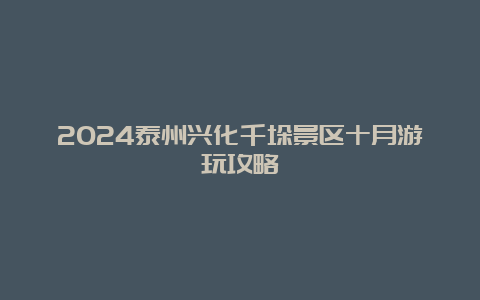 2024泰州兴化千垛景区十月游玩攻略